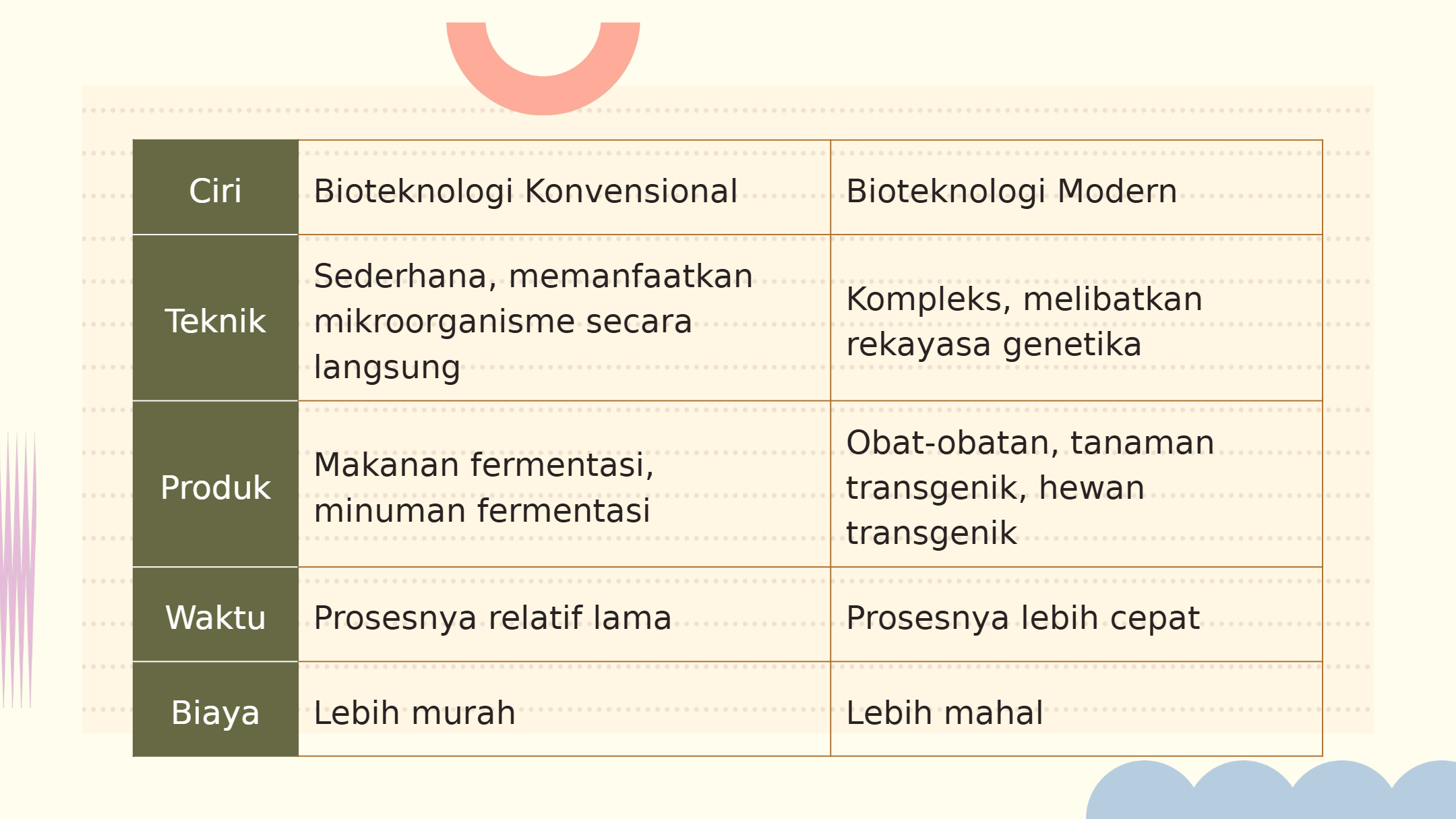 | Ciri | Bioteknologi Konvensional | Bioteknologi Modern |
|---|---|---|
| Teknik | Sederhana, memanfaatkan mikroorganisme secara langsung | Kompleks, melibatkan rekayasa genetika |
| Produk | Makanan fermentasi, minuman fermentasi | Obat-obatan, tanaman transgenik, hewan transgenik |
| Waktu | Prosesnya relatif lama | Prosesnya lebih cepat |
| Biaya | Lebih murah | Lebih mahal |